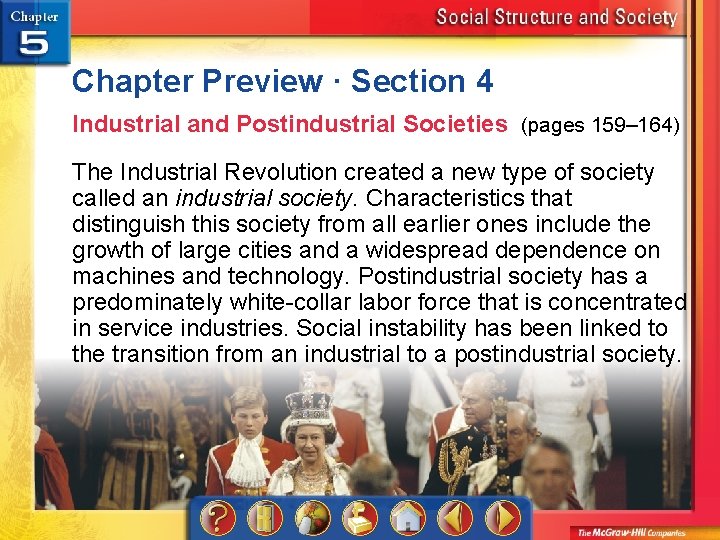 Chapter 5

Social Structure and Society

Chapter Preview · Section 4

Industrial and Postindustrial Societies (pages 159–164)

The Industrial Revolution created a new type of society called an industrial society. Characteristics that distinguish this society from all earlier ones include the growth of large cities and a widespread dependence on machines and technology. Postindustrial society has a predominately white-collar labor force that is concentrated in service industries. Social instability has been linked to the transition from an industrial to a postindustrial society.

The McGraw-Hill Companies